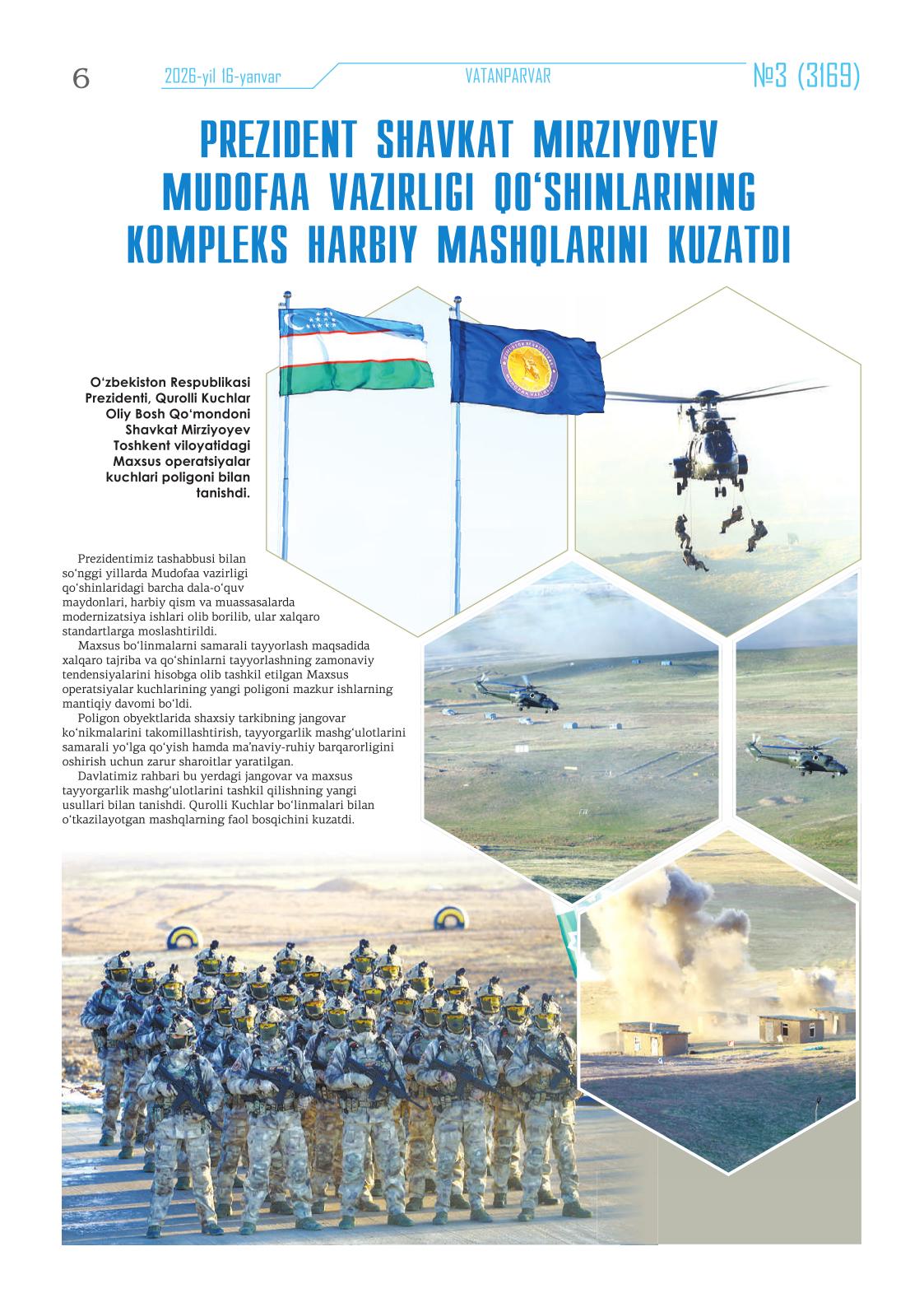 6 2026-yil 16-yanvar VATANPARVAR №3 (3169)

PREZIDENT SHAVKAT MIRZIYOYEV MUDOFAA VAZIRLIGI QO‘SHINLARINING KOMPLEKS HARBIY MASHQLARINI KUZATDI

O‘zbekiston Respublikasi Prezidenti, Qurolli Kuchlar Oliy Bosh Qo‘mondoni Shavkat Mirziyoyev Toshkent viloyatidagi Maxsus operatsiyalar kuchlari poligoni bilan tanishdi.

Prezidentimiz tashabbusi bilan so‘nggi yillarda Mudofaa vazirligi qo‘shinlaridagi barcha dala-o‘quv maydonlari, harbiy qism va muassasalarda modernizatsiya ishlari olib borilib, ular xalqaro standartlarga moslashtirildi.

Maxsus bo‘linmalarni samarali tayyorlash maqsadida xalqaro tajriba va qo‘shinlarni tayyorlashning zamonaviy tendensiyalarini hisobga olib tashkil etilgan Maxsus operatsiyalar kuchlarining yangi poligoni mazkur ishlarning mantiqiy davomi bo‘ldi.

Poligon obyektlarida shaxsiy tarkibning jangovar ko‘nikmalarini takomillashtirish, tayyorgarlik mashg‘ulotlarini samarali yo‘lga qo‘yish hamda ma’naviy-ruhiy barqarorligini oshirish uchun zarur sharoitlar yaratilgan.

Davlatimiz rahbari bu yerdagi jangovar va maxsus tayyorgarlik mashg‘ulotlarini tashkil qilishning yangi usullari bilan tanishdi. Qurolli Kuchlar bo‘linmalari bilan o‘tkazilayotgan mashqlarning faol bosqichini kuzatdi.